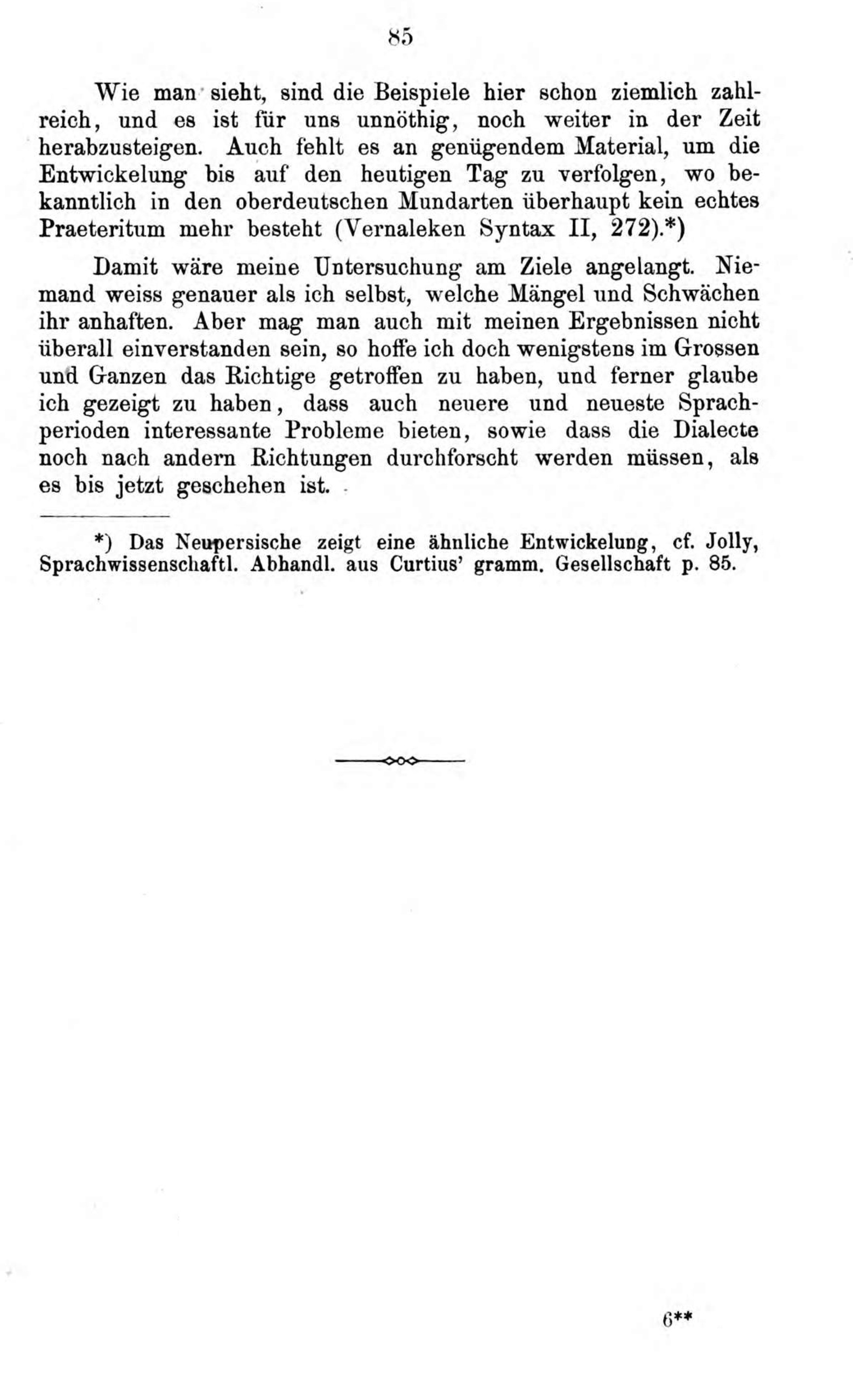 85

Wie man sieht, sind die Beispiele hier schon ziemlich zahlreich, und es ist für uns unnöthig, noch weiter in der Zeit herabzusteigen. Auch fehlt es an genügendem Material, um die Entwickelung bis auf den heutigen Tag zu verfolgen, wo bekanntlich in den oberdeutschen Mundarten überhaupt kein echtes Praeteritum mehr besteht (Vernaleken Syntax II, 272).*)

Damit wäre meine Untersuchung am Ziele angelangt. Niemand weiss genauer als ich selbst, welche Mängel und Schwächen ihr anhaften. Aber mag man auch mit meinen Ergebnissen nicht überall einverstanden sein, so hoffe ich doch wenigstens im Grossen und Ganzen das Richtige getroffen zu haben, und ferner glaube ich gezeigt zu haben, dass auch neuere und neueste Sprachperioden interessante Probleme bieten, sowie dass die Dialecte noch nach andern Richtungen durchforscht werden müssen, als es bis jetzt geschehen ist.

*) Das Neupersische zeigt eine ähnliche Entwickelung, cf. Jolly, Sprachwissenschaftl. Abhandl. aus Curtius' gramm. Gesellschaft p. 85.

6**